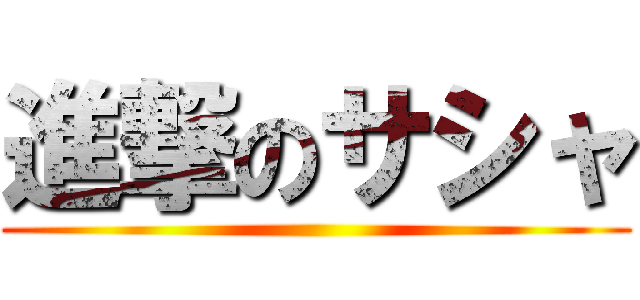 進撃のサシャ